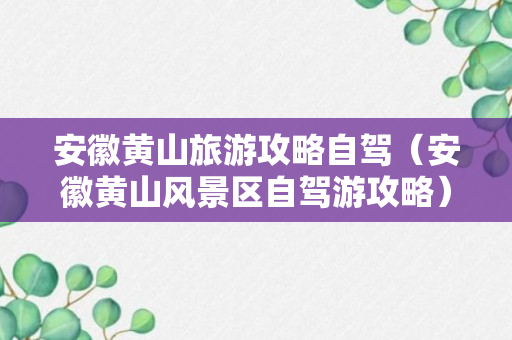 安徽黄山旅游攻略自驾（安徽黄山风景区自驾游攻略）